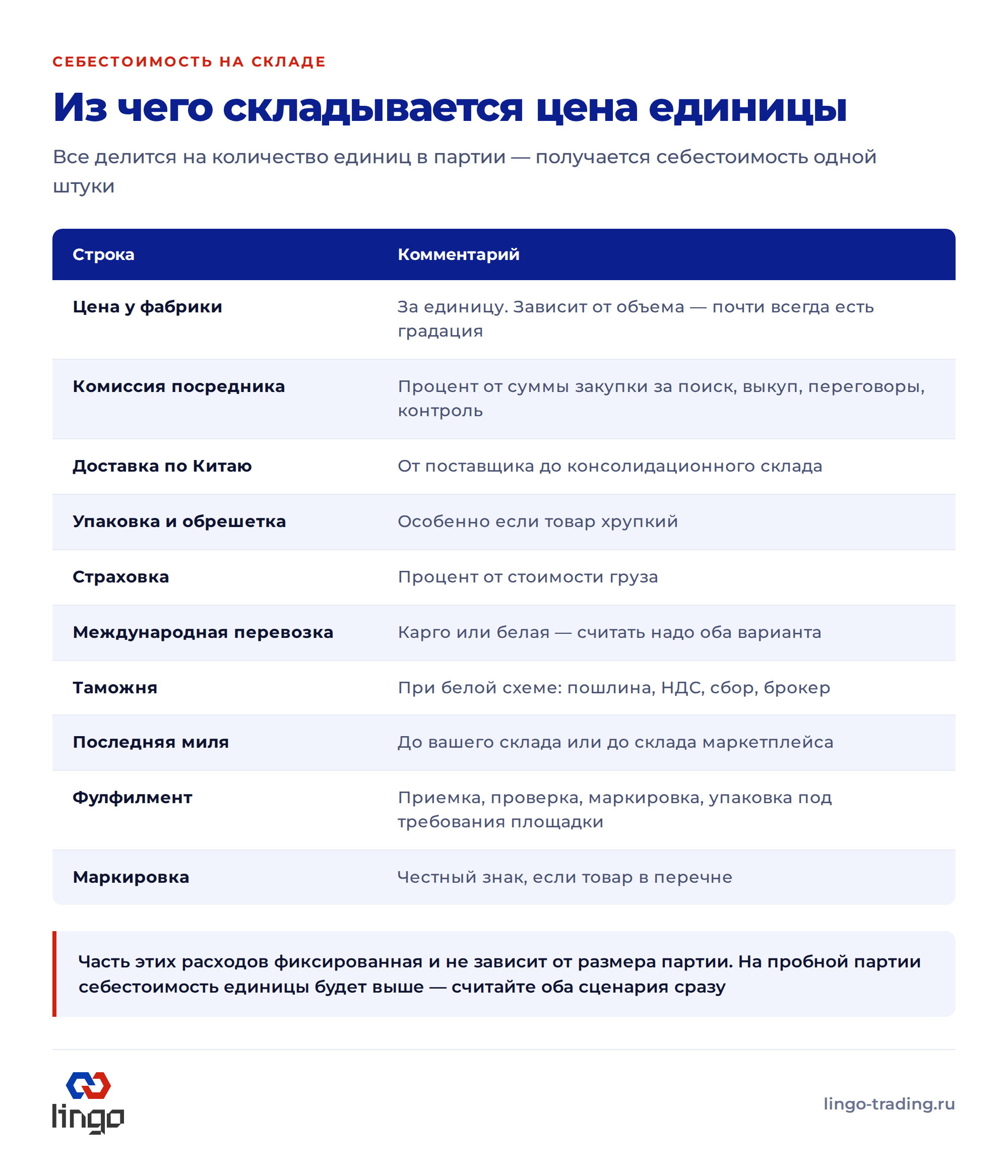 СЕБЕСТОИМОСТЬ НА СКЛАДЕ

Из чего складывается цена единицы

Все делится на количество единиц в партии — получается себестоимость одной штуки

| Строка | Комментарий |
|---|---|
| Цена у фабрики | За единицу. Зависит от объема — почти всегда есть градация |
| Комиссия посредника | Процент от суммы закупки за поиск, выкуп, переговоры, контроль |
| Доставка по Китаю | От поставщика до консолидационного склада |
| Упаковка и обрешетка | Особенно если товар хрупкий |
| Страховка | Процент от стоимости груза |
| Международная перевозка | Карго или белая — считать надо оба варианта |
| Таможня | При белой схеме: пошлина, НДС, сбор, брокер |
| Последняя миля | До вашего склада или до склада маркетплейса |
| Фулфилмент | Приемка, проверка, маркировка, упаковка под требования площадки |
| Маркировка | Честный знак, если товар в перечне |

Часть этих расходов фиксированная и не зависит от размера партии. На пробной партии себестоимость единицы будет выше — считайте оба сценария сразу

lingo

lingo-trading.ru